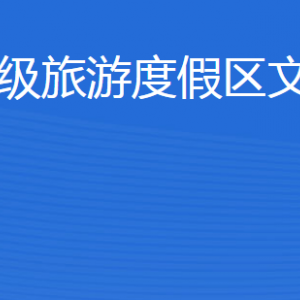 级旅游度假区文